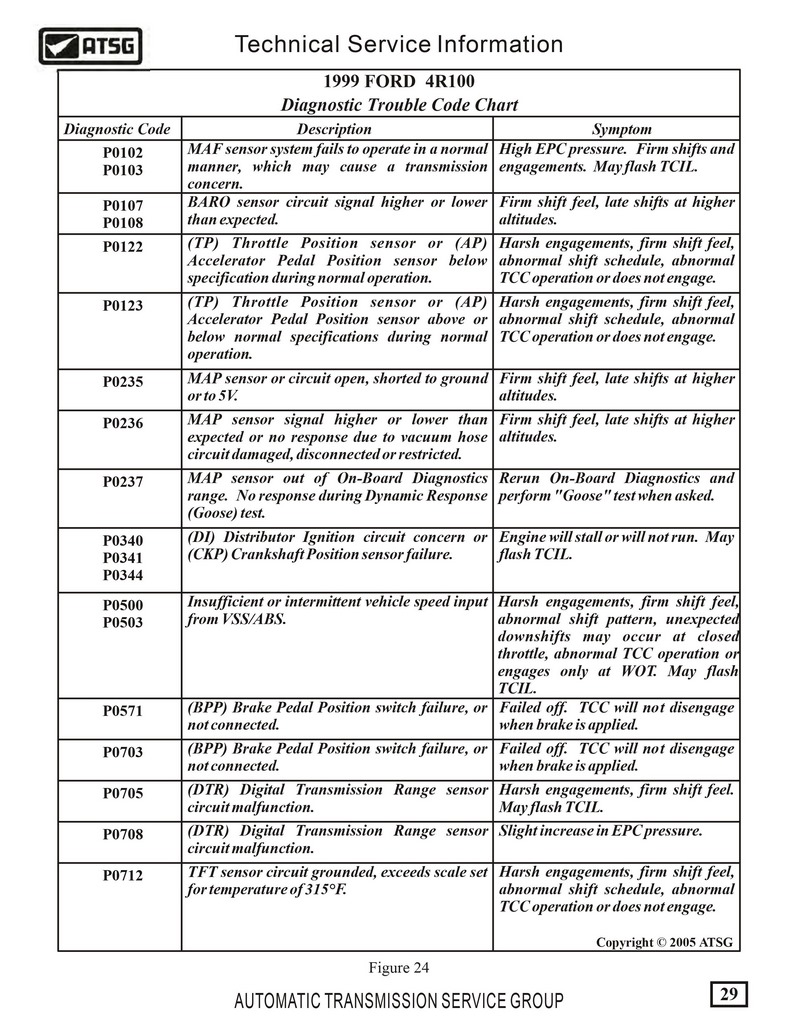 ATSG

Technical Service Information

1999 FORD 4R100
Diagnostic Trouble Code Chart

| Diagnostic Code | Description | Symptom |
|---|---|---|
| P0102 P0103 | MAF sensor system fails to operate in a normal manner, which may cause a transmission concern. | High EPC pressure. Firm shifts and engagements. May flash TCIL. |
| P0107 P0108 | BARO sensor circuit signal higher or lower than expected. | Firm shift feel, late shifts at higher altitudes. |
| P0122 | (TP) Throttle Position sensor or (AP) Accelerator Pedal Position sensor below specification during normal operation. | Harsh engagements, firm shift feel, abnormal shift schedule, abnormal TCC operation or does not engage. |
| P0123 | (TP) Throttle Position sensor or (AP) Accelerator Pedal Position sensor above or below normal specifications during normal operation. | Harsh engagements, firm shift feel, abnormal shift schedule, abnormal TCC operation or does not engage. |
| P0235 | MAP sensor or circuit open, shorted to ground or to 5V. | Firm shift feel, late shifts at higher altitudes. |
| P0236 | MAP sensor signal higher or lower than expected or no response due to vacuum hose circuit damaged, disconnected or restricted. | Firm shift feel, late shifts at higher altitudes. |
| P0237 | MAP sensor out of On-Board Diagnostics range. No response during Dynamic Response (Goose) test. | Rerun On-Board Diagnostics and perform "Goose" test when asked. |
| P0340 P0341 P0344 | (DI) Distributor Ignition circuit concern or (CKP) Crankshaft Position sensor failure. | Engine will stall or will not run. May flash TCIL. |
| P0500 P0503 | Insufficient or intermittent vehicle speed input from VSS/ABS. | Harsh engagements, firm shift feel, abnormal shift pattern, unexpected downshifts may occur at closed throttle, abnormal TCC operation or engages only at WOT. May flash TCIL. |
| P0571 | (BPP) Brake Pedal Position switch failure, or not connected. | Failed off. TCC will not disengage when brake is applied. |
| P0703 | (BPP) Brake Pedal Position switch failure, or not connected. | Failed off. TCC will not disengage when brake is applied. |
| P0705 | (DTR) Digital Transmission Range sensor circuit malfunction. | Harsh engagements, firm shift feel. May flash TCIL. |
| P0708 | (DTR) Digital Transmission Range sensor circuit malfunction. | Slight increase in EPC pressure. |
| P0712 | TFT sensor circuit grounded, exceeds scale set for temperature of 315°F. | Harsh engagements, firm shift feel, abnormal shift schedule, abnormal TCC operation or does not engage. |

Copyright © 2005 ATSG

Figure 24

AUTOMATIC TRANSMISSION SERVICE GROUP

29